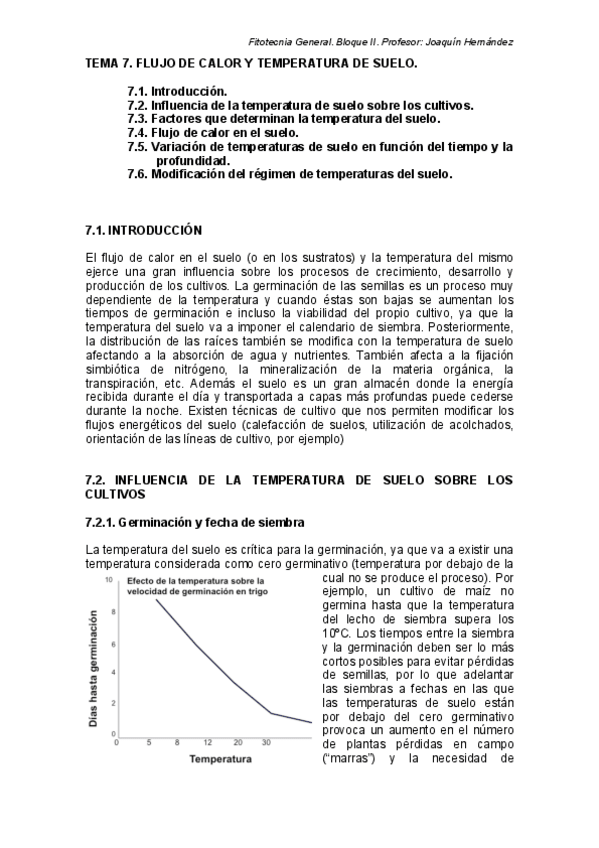 Fitotecnia General. Bloque II. Profesor: Joaquín Hernández

TEMA 7. FLUJO DE CALOR Y TEMPERATURA DE SUELO.

7.1. Introducción.
7.2. Influencia de la temperatura de suelo sobre los cultivos.
7.3. Factores que determinan la temperatura del suelo.
7.4. Flujo de calor en el suelo.
7.5. Variación de temperaturas de suelo en función del tiempo y la profundidad.
7.6. Modificación del régimen de temperaturas del suelo.

7.1. INTRODUCCIÓN

El flujo de calor en el suelo (o en los sustratos) y la temperatura del mismo ejerce una gran influencia sobre los procesos de crecimiento, desarrollo y producción de los cultivos. La germinación de las semillas es un proceso muy dependiente de la temperatura y cuando éstas son bajas se aumentan los tiempos de germinación e incluso la viabilidad del propio cultivo, ya que la temperatura del suelo va a imponer el calendario de siembra. Posteriormente, la distribución de las raíces también se modifica con la temperatura de suelo afectando a la absorción de agua y nutrientes. También afecta a la fijación simbiótica de nitrógeno, la mineralización de la materia orgánica, la transpiración, etc. Además el suelo es un gran almacén donde la energía recibida durante el día y transportada a capas más profundas puede cederse durante la noche. Existen técnicas de cultivo que nos permiten modificar los flujos energéticos del suelo (calefacción de suelos, utilización de acolchados, orientación de las líneas de cultivo, por ejemplo)

7.2. INFLUENCIA DE LA TEMPERATURA DE SUELO SOBRE LOS CULTIVOS

7.2.1. Germinación y fecha de siembra

La temperatura del suelo es crítica para la germinación, ya que va a existir una temperatura considerada como cero germinativo (temperatura por debajo de la cual no se produce el proceso). Por ejemplo, un cultivo de maíz no germina hasta que la temperatura del lecho de siembra supera los 10ºC. Los tiempos entre la siembra y la germinación deben ser lo más cortos posibles para evitar pérdidas de semillas, por lo que adelantar las siembras a fechas en las que las temperaturas de suelo están por debajo del cero germinativo provoca un aumento en el número de plantas pérdidas en campo ("marras") y la necesidad de

Efecto de la temperatura sobre la velocidad de germinación en trigo
Días hasta germinación
10
8
6
4
2
0
0 5 8 12 20 30
Temperatura